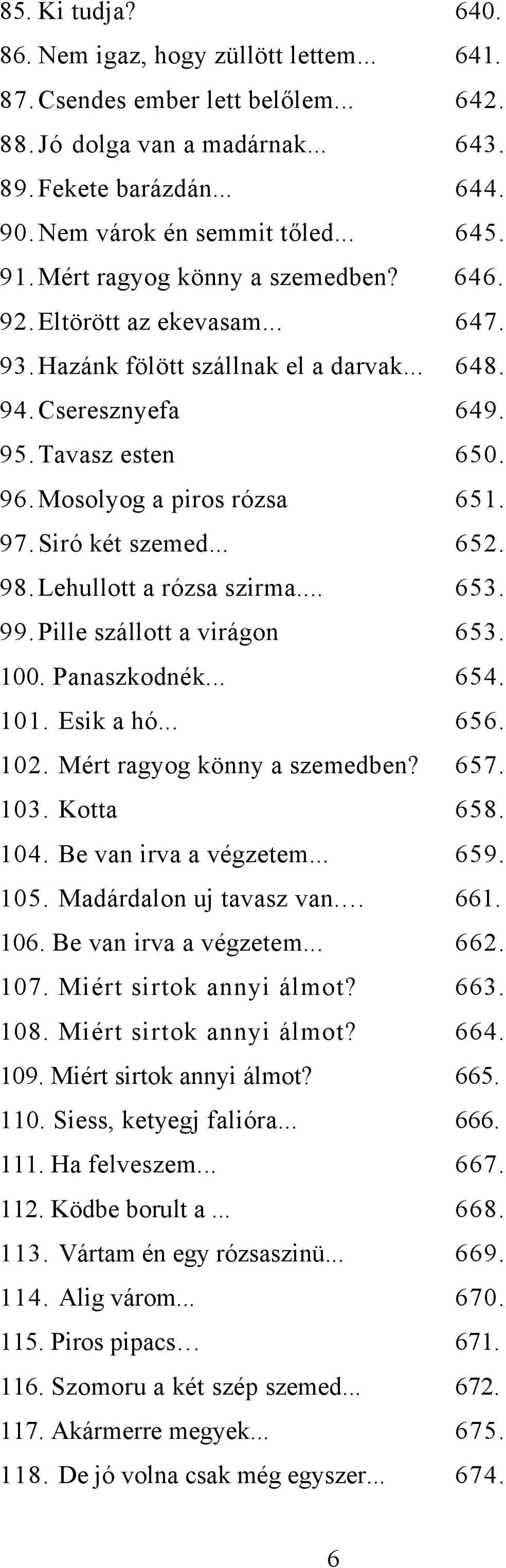 85. Ki tudja? 640.
86. Nem igaz, hogy züllött lettem... 641.
87. Csendes ember lett belőlem... 642.
88. Jó dolga van a madárnak... 643.
89. Fekete barázdán... 644.
90. Nem várok én semmit tőled... 645.
91. Mért ragyog könny a szemedben? 646.
92. Eltörött az ekevasam... 647.
93. Hazánk fölött szállnak el a darvak... 648.
94. Cseresznyefa 649.
95. Tavasz esten 650.
96. Mosolyog a piros rózsa 651.
97. Siró két szemed... 652.
98. Lehullott a rózsa szirma.... 653.
99. Pille szállott a virágon 653.
100. Panaszkodnék... 654.
101. Esik a hó... 656.
102. Mért ragyog könny a szemedben? 657.
103. Kotta 658.
104. Be van irva a végzetem... 659.
105. Madárdalon uj tavasz van.... 661.
106. Be van irva a végzetem... 662.
107. Miért sirtok annyi álmot? 663.
108. Miért sirtok annyi álmot? 664.
109. Miért sirtok annyi álmot? 665.
110. Siess, ketyegj falióra... 666.
111. Ha felveszem... 667.
112. Ködbe borult a ... 668.
113. Vártam én egy rózsaszinü... 669.
114. Alig várom... 670.
115. Piros pipacs… 671.
116. Szomoru a két szép szemed... 672.
117. Akármerre megyek... 675.
118. De jó volna csak még egyszer... 674.

6